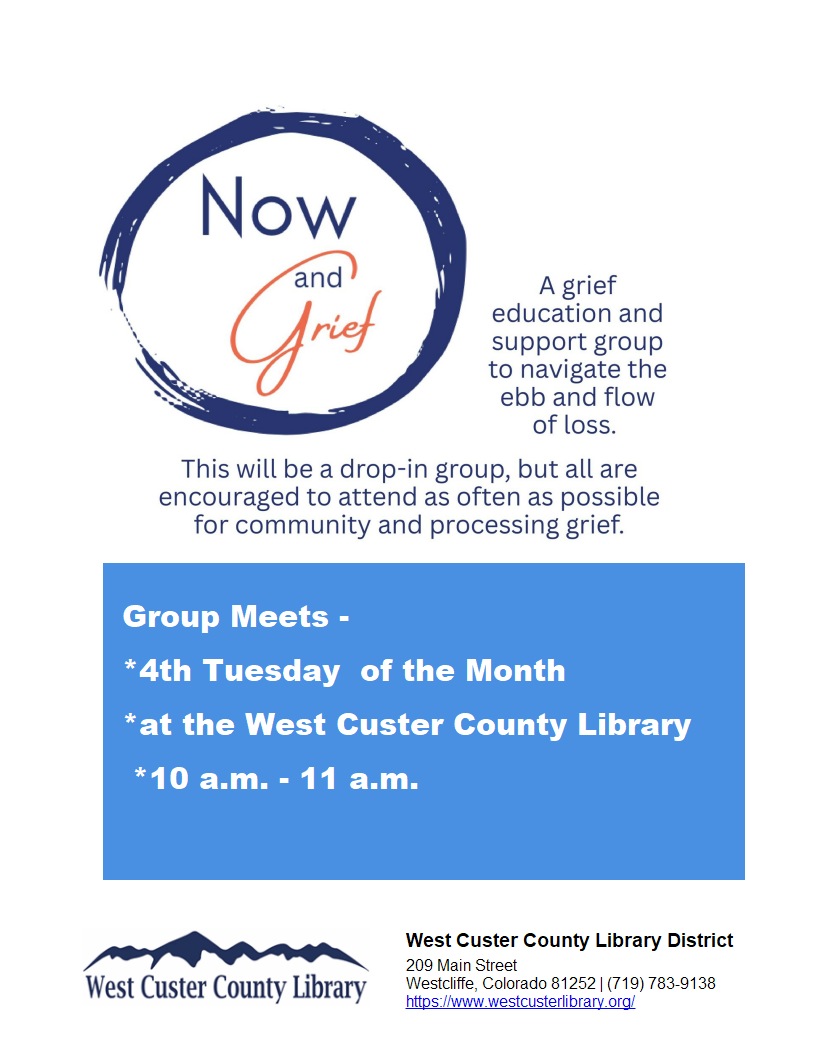 Now
and
Grief

A grief education and support group to navigate the ebb and flow of loss.

This will be a drop-in group, but all are encouraged to attend as often as possible for community and processing grief.

Group Meets -

*4th Tuesday of the Month

*at the West Custer County Library

*10 a.m. - 11 a.m.

West Custer County Library

West Custer County Library District
209 Main Street
Westcliffe, Colorado 81252 | (719) 783-9138
https://www.westcusterlibrary.org/